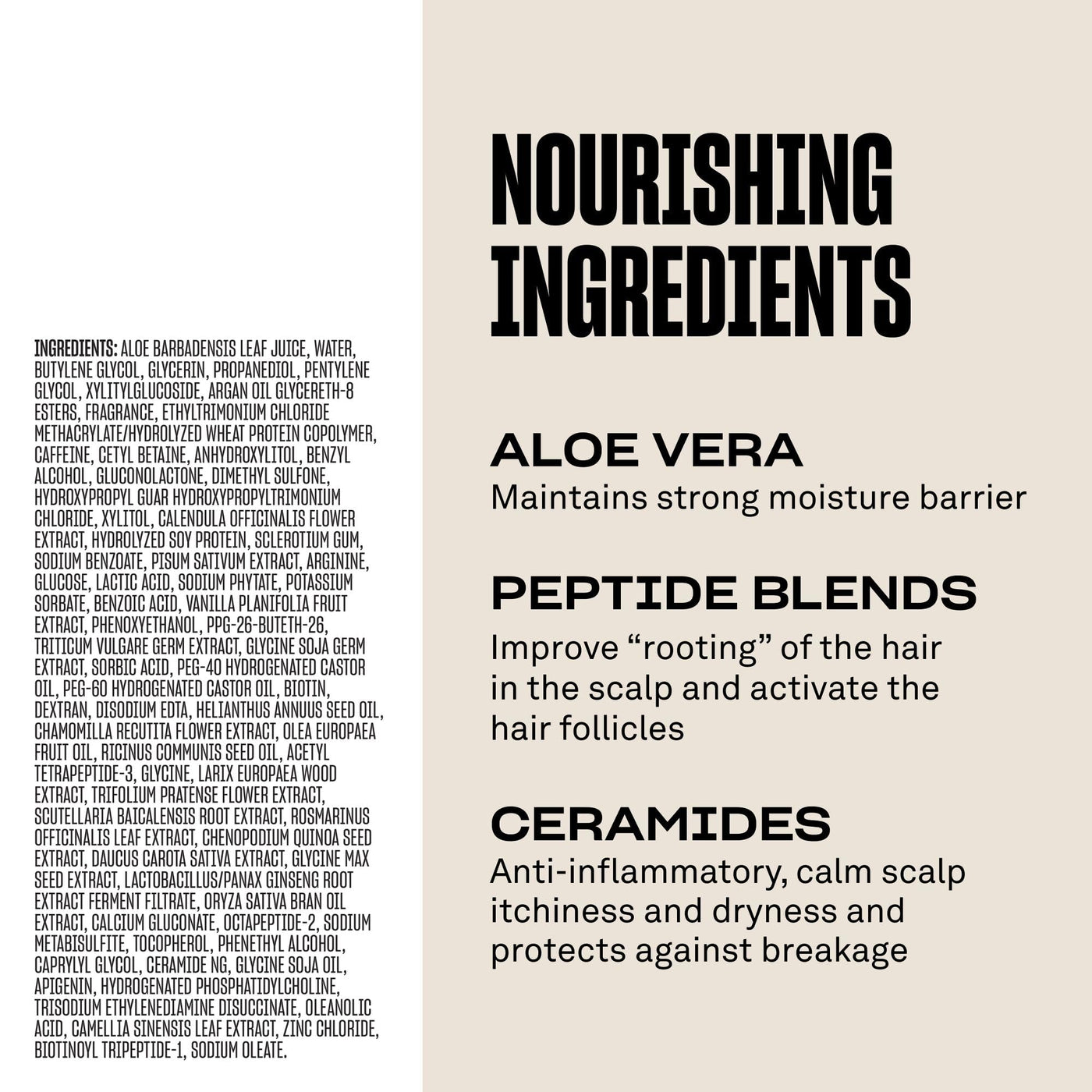 INGREDIENTS: ALOE BARBADENSIS LEAF JUICE, WATER, BUTYLENE GLYCOL, GLYCERIN, PROPANEDIOL, PENTYLENE GLYCOL, XYLITYLGLUCOSIDE, ARGAN OIL GLYCERETH-8 ESTERS, FRAGRANCE, ETHYLTRIMONIUM CHLORIDE METHACRYLATE/HYDROLYZED WHEAT PROTEIN COPOLYMER, CAFFEINE, CETYL BETAINE, ANHYDROXYLITOL, BENZYL ALCOHOL, GLUCONOLACTONE, DIMETHYL SULFONE, HYDROXYPROPYL GUAR HYDROXYPROPYLTRIMONIUM CHLORIDE, XYLITOL, CALENDULA OFFICINALIS FLOWER EXTRACT, HYDROLYZED SOY PROTEIN, SCLEROTIUM GUM, SODIUM BENZOATE, PISUM SATIVUM EXTRACT, ARGININE, GLUCOSE, LACTIC ACID, SODIUM PHYTATE, POTASSIUM SORBATE, BENZOIC ACID, VANILLA PLANIFOLIA FRUIT EXTRACT, PHENOXYETHANOL, PPG-26-BUTETH-26, TRITICUM VULGARE GERM EXTRACT, GLYCINE SOJA GERM EXTRACT, SORBIC ACID, PEG-40 HYDROGENATED CASTOR OIL, PEG-60 HYDROGENATED CASTOR OIL, BIOTIN, DEXTRAN, DISODIUM EDTA, HELIANTHUS ANNUUS SEED OIL, CHAMOMILLA RECUTITA FLOWER EXTRACT, OLEA EUROPAEA FRUIT OIL, RICINUS COMMUNIS SEED OIL, ACETYL TETRAPEPTIDE-3, GLYCINE, LARIX EUROPAEA WOOD EXTRACT, TRIFOLIUM PRATENSE FLOWER EXTRACT, SCUTELLARIA BAICALENSIS ROOT EXTRACT, ROSMARINUS OFFICINALIS LEAF EXTRACT, CHENOPODIUM QUINOA SEED EXTRACT, DAUCUS CAROTA SATIVA EXTRACT, GLYCINE MAX SEED EXTRACT, LACTOBACILLUS/PANAX GINSENG ROOT EXTRACT FERMENT FILTRATE, ORYZA SATIVA BRAN OIL EXTRACT, CALCIUM GLUCONATE, OCTAPEPTIDE-2, SODIUM METABISULFITE, TOCOPHEROL, PHENETHYL ALCOHOL, CAPRYLYL GLYCOL, CERAMIDE NG, GLYCINE SOJA OIL, APIGENIN, HYDROGENATED PHOSPHATIDYLCHOLINE, TRISODIUM ETHYLENEDIAMINE DISUCCINATE, OLEANOLIC ACID, CAMELLIA SINENSIS LEAF EXTRACT, ZINC CHLORIDE, BIOTINOYL TRIPEPTIDE-1, SODIUM OLEATE.

NOURISHING INGREDIENTS

ALOE VERA
Maintains strong moisture barrier

PEPTIDE BLENDS
Improve "rooting" of the hair in the scalp and activate the hair follicles

CERAMIDES
Anti-inflammatory, calm scalp itchiness and dryness and protects against breakage